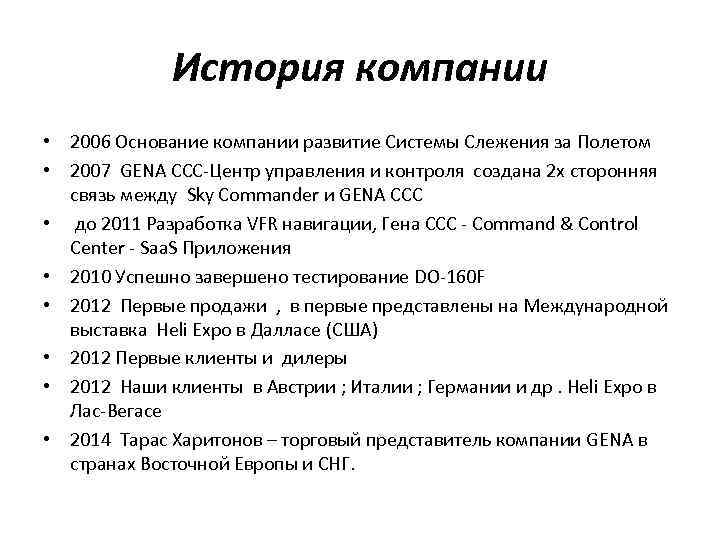 История компании

• 2006 Основание компании развитие Системы Слежения за Полетом
• 2007 GENA CCC-Центр управления и контроля создана 2х сторонняя связь между Sky Commander и GENA CCC
• до 2011 Разработка VFR навигации, Гена CCC - Command & Control Center - SaaS Приложения
• 2010 Успешно завершено тестирование DO-160F
• 2012 Первые продажи , в первые представлены на Международной выставка Heli Expo в Далласе (США)
• 2012 Первые клиенты и дилеры
• 2012 Наши клиенты в Австрии ; Италии ; Германии и др . Heli Expo в Лас-Вегасе
• 2014 Тарас Харитонов – торговый представитель компании GENA в странах Восточной Европы и СНГ.